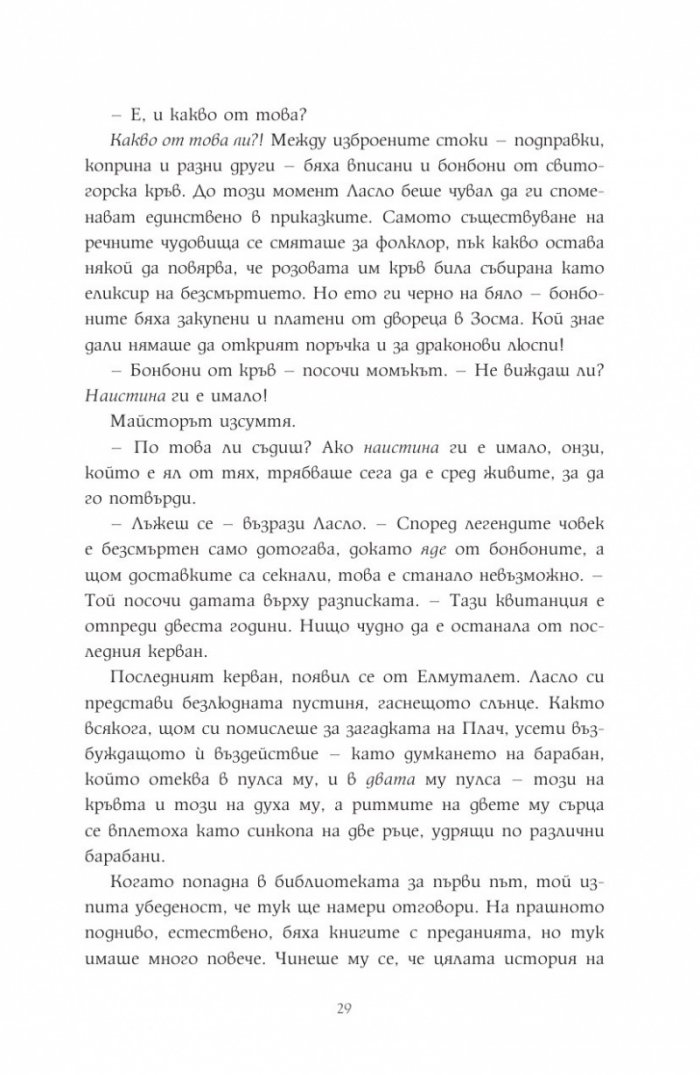 – Е, и какво от това?

Какво от това ли?! Между изброените стоки – подправки, коприна и разни други – бяха вписани и бонбони от свитогорска кръв. До този момент Ласло беше чувал да ги споменават единствено в приказките. Самото съществуване на речните чудовища се смяташе за фолклор, пък какво остава някой да повярва, че розовата им кръв била събирана като еликсир на безсмъртието. Но ето ги черно на бяло – бонбоните бяха закупени и платени от двореца в Зосма. Кой знае дали нямаше да открият поръчка и за драконови люспи!

– Бонбони от кръв – посочи момъкът. – Не виждаш ли? Наистина ги е имало!

Майсторът изсумтя.

– По това ли съдиш? Ако наистина ги е имало, онзи, който е ял от тях, трябваше сега да е сред живите, за да го потвърди.

– Лъжеш се – възрази Ласло. – Според легендите човек е безсмъртен само дотогава, докато яде от бонбоните, а щом доставките са секнали, това е станало невъзможно. – Той посочи датата върху разписката. – Тази квитанция е отпреди двеста години. Нищо чудно да е останала от последния керван.

Последният керван, появил се от Елмуталет. Ласло си представи безлюдната пустиня, гаснещото слънце. Както всякога, щом си помислеше за загадката на Плач, усети възбуждащото ѝ въздействие – като думкането на барабан, който отеква в пулса му, и в двата му пулса – този на кръвта и този на духа му, а ритмите на двете му сърца се вплетоха като синкопа на две ръце, удрящи по различни барабани.

Когато попадна в библиотеката за първи път, той изпита убеденост, че тук ще намери отговори. На прашното подниво, естествено, бяха книгите с преданията, но тук имаше много повече. Чинеше му се, че цялата история на

29